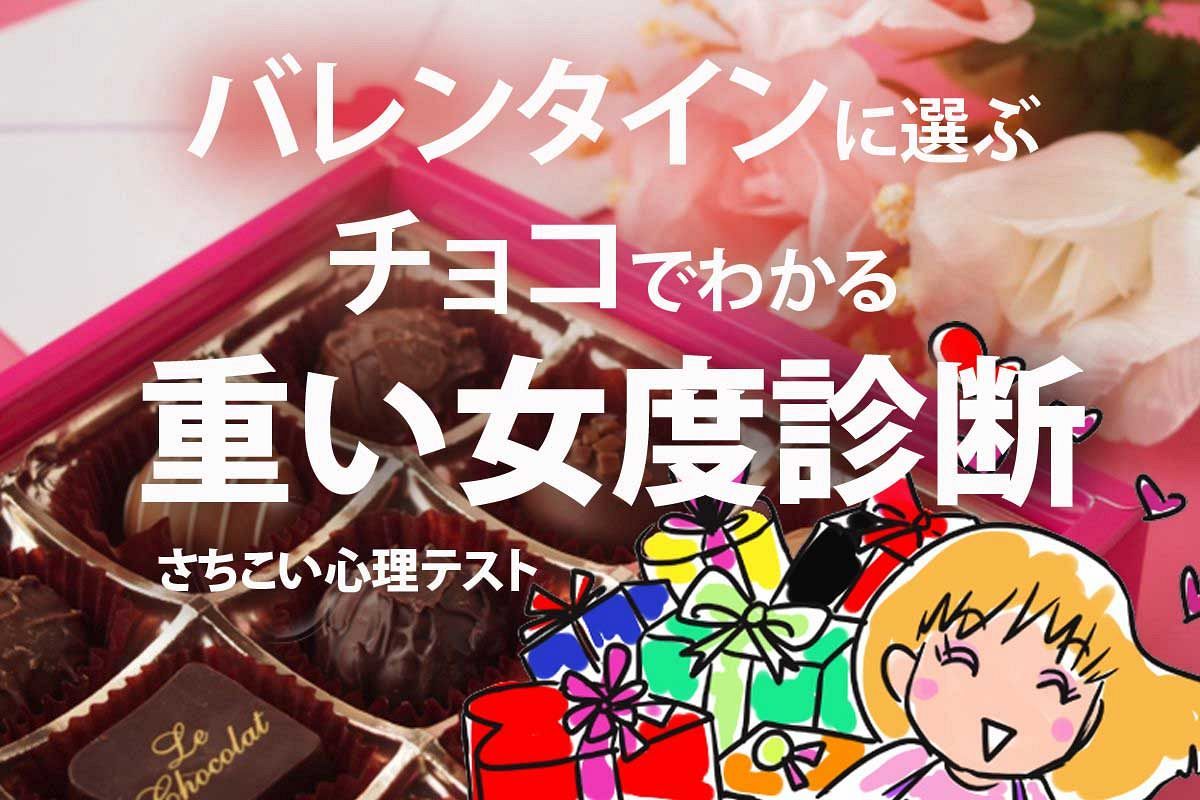 バレンタインに選ぶ
チョコでわかる
重い女度診断

さちこい心理テスト

Le Chocolat